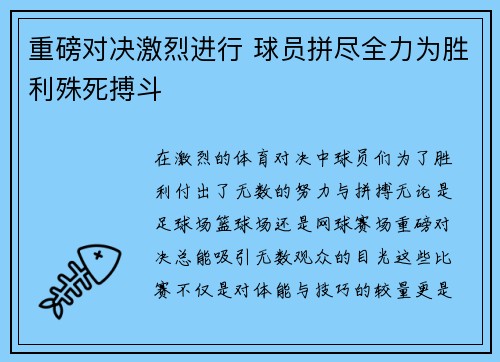 重磅对决激烈进行 球员拼尽全力为胜利殊死搏斗

在激烈的体育对决中球员们为了胜利付出了无数的努力与拼搏无论是足球场篮球场还是网球赛场重磅对决总能吸引无数观众的目光这些比赛不仅是对体能与技巧的较量更是